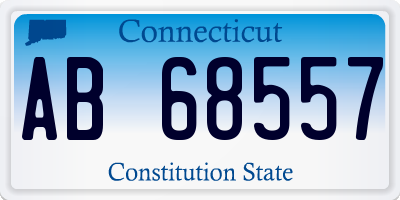 Connecticut

AB 68557

Constitution State